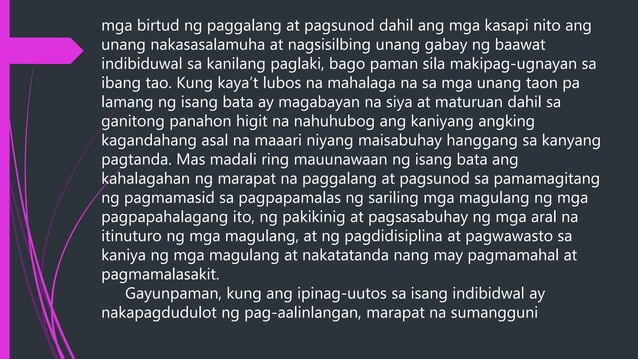 mga birtud ng paggalang at pagsunod dahil ang mga kasapi nito ang unang nakasasalamuha at nagsisilbing unang gabay ng baawat indibiduwal sa kanilang paglaki, bago paman sila makipag-ugnayan sa ibang tao. Kung kaya't lubos na mahalaga na sa mga unang taon pa lamang ng isang bata ay magabayan na siya at maturuan dahil sa ganitong panahon higit na nahuhubog ang kaniyang angking kagandahang asal na maaari niyang maisabuhay hanggang sa kanyang pagtanda. Mas madali ring mauunawaan ng isang bata ang kahalagahan ng marapat na paggalang at pagsunod sa pamamagitang ng pagmamasid sa pagpapamalas ng sariling mga magulang ng mga pagpapahalagang ito, ng pakikinig at pagsasabuhay ng mga aral na itinuturo ng mga magulang, at ng pagdidisiplina at pagwawasto sa kaniya ng mga magulang at nakatatanda nang may pagmamahal at pagmamalasakit.

Gayunpaman, kung ang ipinag-uutos sa isang indibidwal ay nakapagdudulot ng pag-aalinlangan, marapat na sumangguni